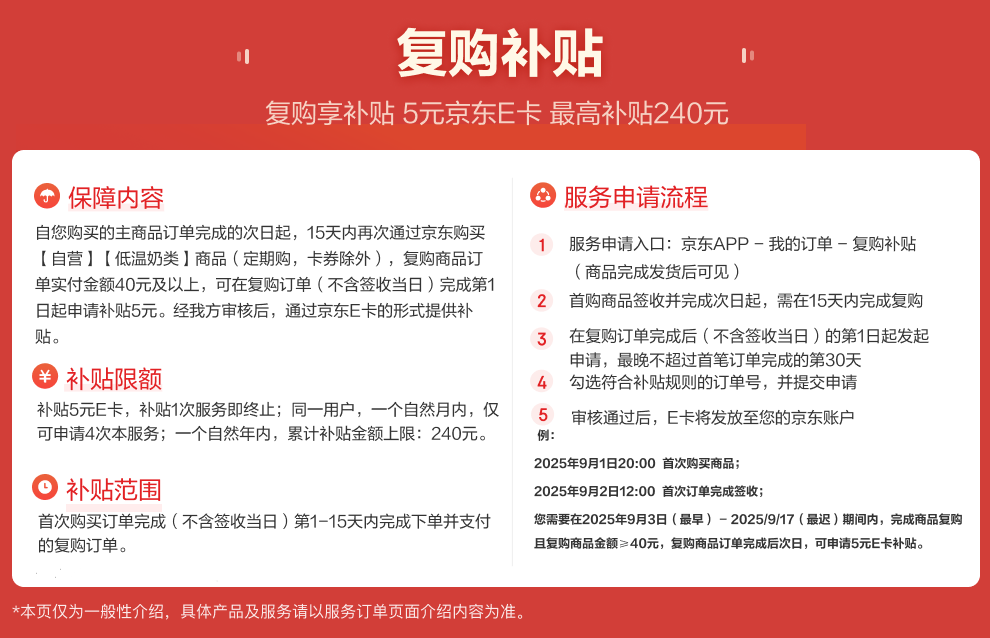 复购补贴

复购享补贴 5元京东E卡 最高补贴240元

保障内容

自您购买的主商品订单完成的次日起，15天内再次通过京东购买【自营】【低温奶类】商品（定期购，卡券除外），复购商品订单实付金额40元及以上，可在复购订单（不含签收当日）完成第1日起申请补贴5元。经我方审核后，通过京东E卡的形式提供补贴。

补贴限额

补贴5元E卡，补贴1次服务即终止；同一用户，一个自然月内，仅可申请4次本服务；一个自然年内，累计补贴金额上限：240元。

补贴范围

首次购买订单完成（不含签收当日）第1-15天内完成下单并支付的复购订单。

服务申请流程

1 服务申请入口：京东APP - 我的订单 - 复购补贴（商品完成发货后可见）

2 首购商品签收并完成次日起，需在15天内完成复购

3 在复购订单完成后（不含签收当日）的第1日起发起申请，最晚不超过首笔订单完成的第30天

4 勾选符合补贴规则的订单号，并提交申请

5 审核通过后，E卡将发放至您的京东账户

例：

2025年9月1日20:00 首次购买商品；

2025年9月2日12:00 首次订单完成签收；

您需要在2025年9月3日（最早）- 2025/9/17（最迟）期间内，完成商品复购且复购商品金额≥40元，复购商品订单完成后次日，可申请5元E卡补贴。

*本页仅为一般性介绍，具体产品及服务请以服务订单页面介绍内容为准。